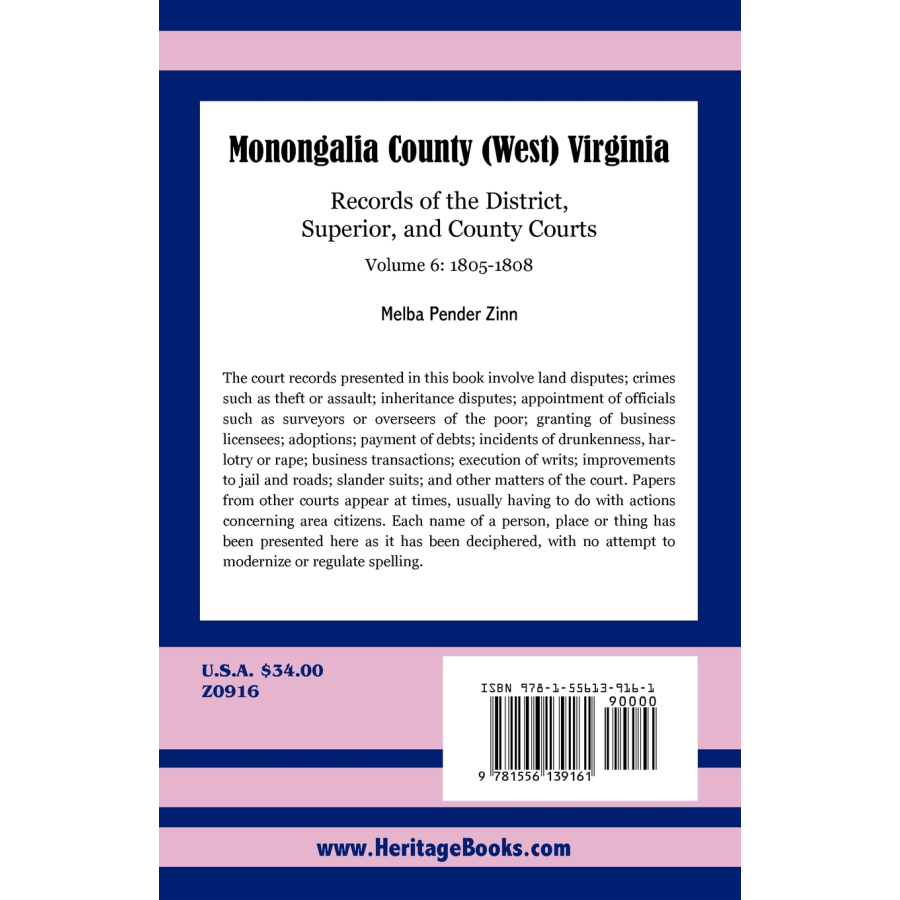 Monongalia County (West) Virginia

Records of the District, Superior, and County Courts

Volume 6: 1805-1808

Melba Pender Zinn

The court records presented in this book involve land disputes; crimes such as theft or assault; inheritance disputes; appointment of officials such as surveyors or overseers of the poor; granting of business licensees; adoptions; payment of debts; incidents of drunkenness, harlotry or rape; business transactions; execution of writs; improvements to jail and roads; slander suits; and other matters of the court. Papers from other courts appear at times, usually having to do with actions concerning area citizens. Each name of a person, place or thing has been presented here as it has been deciphered, with no attempt to modernize or regulate spelling.

U.S.A. $34.00
Z0916

ISBN 978-1-55613-916-1
90000
9 781556 139161

www.HeritageBooks.com